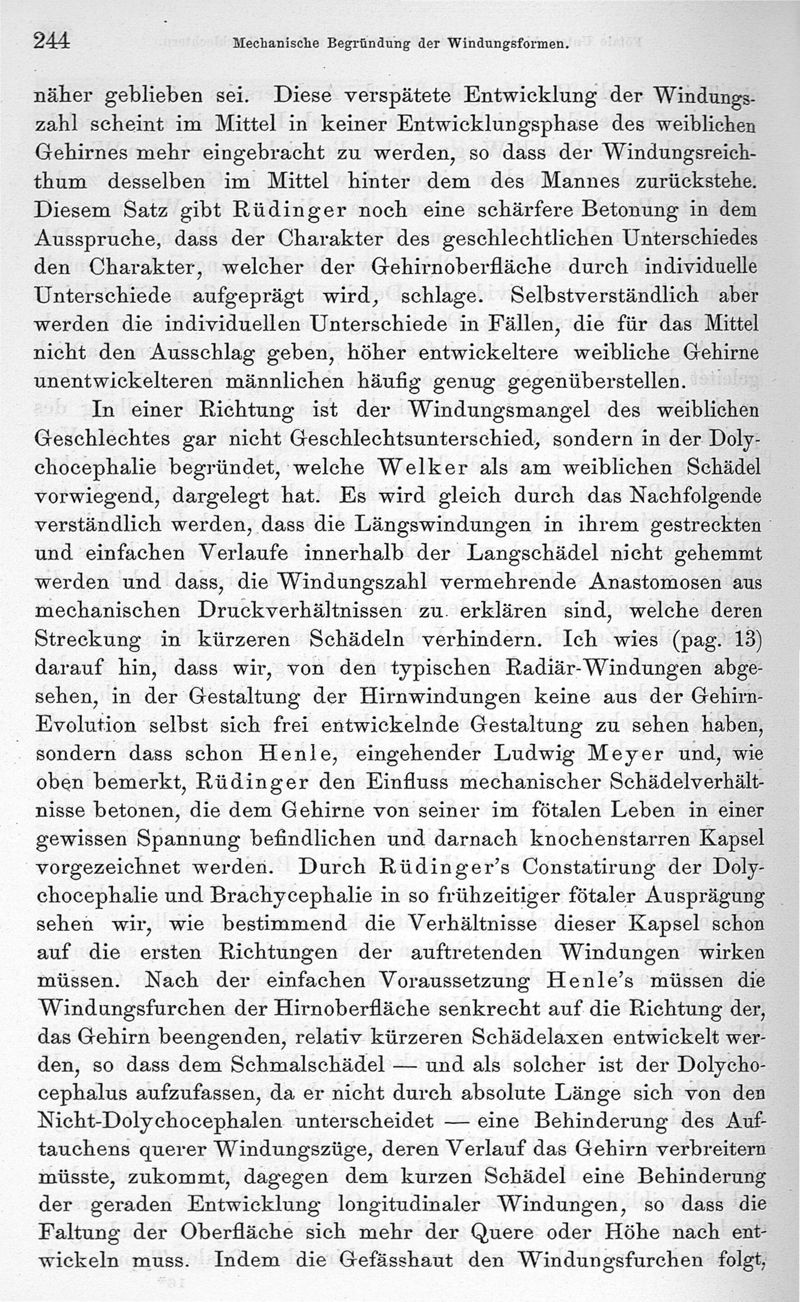 244 Mechanische Begründung der Windungsformen.

näher geblieben sei. Diese verspätete Entwicklung der Windungszahl scheint im Mittel in keiner Entwicklungsphase des weiblichen Gehirnes mehr eingebracht zu werden, so dass der Windungsreichthum desselben im Mittel hinter dem des Mannes zurückstehe. Diesem Satz gibt Rüdinger noch eine schärfere Betonung in dem Ausspruche, dass der Charakter des geschlechtlichen Unterschiedes den Charakter, welcher der Gehirnoberfläche durch individuelle Unterschiede aufgeprägt wird, schlage. Selbstverständlich aber werden die individuellen Unterschiede in Fällen, die für das Mittel nicht den Ausschlag geben, höher entwickeltere weibliche Gehirne unentwickelteren männlichen häufig genug gegenüberstellen.

In einer Richtung ist der Windungsmangel des weiblichen Geschlechtes gar nicht Geschlechtsunterschied, sondern in der Dolychocephalie begründet, welche Welker als am weiblichen Schädel vorwiegend, dargelegt hat. Es wird gleich durch das Nachfolgende verständlich werden, dass die Längswindungen in ihrem gestreckten und einfachen Verlaufe innerhalb der Langschädel nicht gehemmt werden und dass, die Windungszahl vermehrende Anastomosen aus mechanischen Druckverhältnissen zu erklären sind, welche deren Streckung in kürzeren Schädeln verhindern. Ich wies (pag. 13) darauf hin, dass wir, von den typischen Radiär-Windungen abgesehen, in der Gestaltung der Hirnwindungen keine aus der Gehirn-Evolution selbst sich frei entwickelnde Gestaltung zu sehen haben, sondern dass schon Henle, eingehender Ludwig Meyer und, wie oben bemerkt, Rüdinger den Einfluss mechanischer Schädelverhältnisse betonen, die dem Gehirne von seiner im fötalen Leben in einer gewissen Spannung befindlichen und darnach knochenstarren Kapsel vorgezeichnet werden. Durch Rüdinger's Constatirung der Dolychocephalie und Brachycephalie in so frühzeitiger fötaler Ausprägung sehen wir, wie bestimmend die Verhältnisse dieser Kapsel schon auf die ersten Richtungen der auftretenden Windungen wirken müssen. Nach der einfachen Voraussetzung Henle's müssen die Windungsfurchen der Hirnoberfläche senkrecht auf die Richtung der, das Gehirn beengenden, relativ kürzeren Schädelaxen entwickelt werden, so dass dem Schmalschädel — und als solcher ist der Dolychocephalus aufzufassen, da er nicht durch absolute Länge sich von den Nicht-Dolychocephalen unterscheidet — eine Behinderung des Auftauchens querer Windungszüge, deren Verlauf das Gehirn verbreitern müsste, zukommt, dagegen dem kurzen Schädel eine Behinderung der geraden Entwicklung longitudinaler Windungen, so dass die Faltung der Oberfläche sich mehr der Quere oder Höhe nach entwickeln muss. Indem die Gefässhaut den Windungsfurchen folgt,